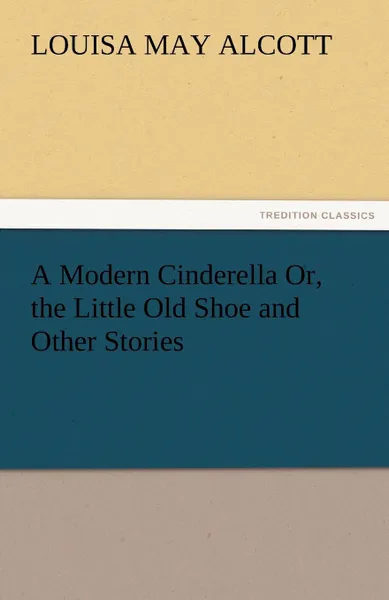 LOUISA MAY ALCOTT

TREDITION CLASSICS

A Modern Cinderella Or, the Little Old Shoe and Other Stories